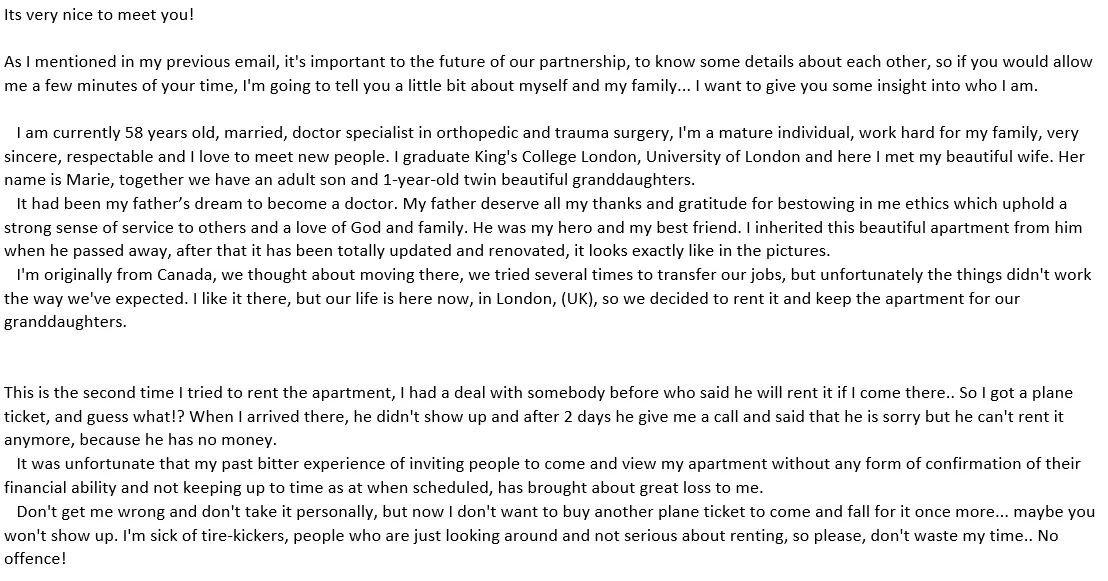 Its very nice to meet you!

As I mentioned in my previous email, it's important to the future of our partnership, to know some details about each other, so if you would allow me a few minutes of your time, I'm going to tell you a little bit about myself and my family... I want to give you some insight into who I am.

I am currently 58 years old, married, doctor specialist in orthopedic and trauma surgery, I'm a mature individual, work hard for my family, very sincere, respectable and I love to meet new people. I graduate King's College London, University of London and here I met my beautiful wife. Her name is Marie, together we have an adult son and 1-year-old twin beautiful granddaughters.

It had been my father's dream to become a doctor. My father deserve all my thanks and gratitude for bestowing in me ethics which uphold a strong sense of service to others and a love of God and family. He was my hero and my best friend. I inherited this beautiful apartment from him when he passed away, after that it has been totally updated and renovated, it looks exactly like in the pictures.

I'm originally from Canada, we thought about moving there, we tried several times to transfer our jobs, but unfortunately the things didn't work the way we've expected. I like it there, but our life is here now, in London, (UK), so we decided to rent it and keep the apartment for our granddaughters.

This is the second time I tried to rent the apartment, I had a deal with somebody before who said he will rent it if I come there.. So I got a plane ticket, and guess what!? When I arrived there, he didn't show up and after 2 days he give me a call and said that he is sorry but he can't rent it anymore, because he has no money.

It was unfortunate that my past bitter experience of inviting people to come and view my apartment without any form of confirmation of their financial ability and not keeping up to time as at when scheduled, has brought about great loss to me.

Don't get me wrong and don't take it personally, but now I don't want to buy another plane ticket to come and fall for it once more... maybe you won't show up. I'm sick of tire-kickers, people who are just looking around and not serious about renting, so please, don't waste my time.. No offence!